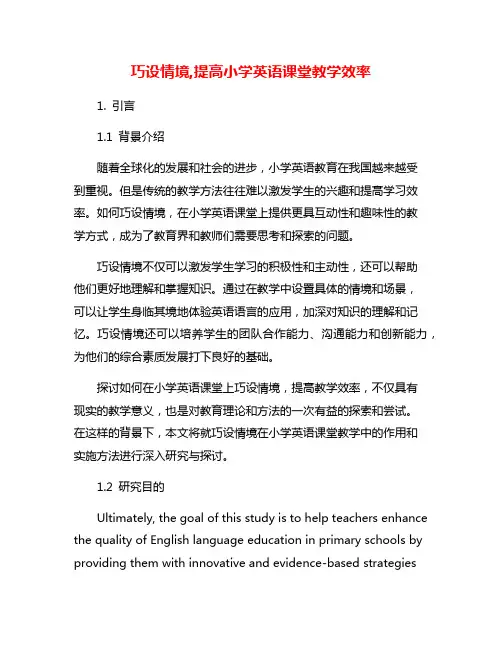 巧设情境,提高小学英语课堂教学效率

1. 引言

1.1 背景介绍

随着全球化的发展和社会的进步，小学英语教育在我国越来越受到重视。但是传统的教学方法往往难以激发学生的兴趣和提高学习效率。如何巧设情境，在小学英语课堂上提供更具互动性和趣味性的教学方式，成为了教育界和教师们需要思考和探索的问题。

巧设情境不仅可以激发学生学习的积极性和主动性，还可以帮助他们更好地理解和掌握知识。通过在教学中设置具体的情境和场景，可以让学生身临其境地体验英语语言的应用，加深对知识的理解和记忆。巧设情境还可以培养学生的团队合作能力、沟通能力和创新能力，为他们的综合素质发展打下良好的基础。

探讨如何在小学英语课堂上巧设情境，提高教学效率，不仅具有现实的教学意义，也是对教育理论和方法的一次有益的探索和尝试。在这样的背景下，本文将就巧设情境在小学英语课堂教学中的作用和实施方法进行深入研究与探讨。

1.2 研究目的

Ultimately, the goal of this study is to help teachers enhance the quality of English language education in primary schools by providing them with innovative and evidence-based strategies